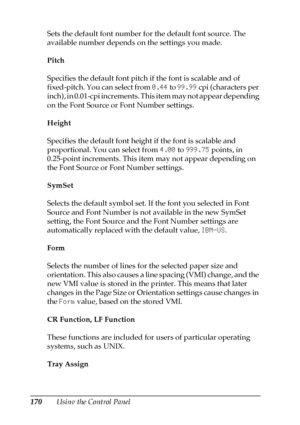 Sets the default font number for the default font source. The available number depends on the settings you made.

Pitch

Specifies the default font pitch if the font is scalable and of fixed-pitch. You can select from 0.44 to 99.99 cpi (characters per inch), in 0.01-cpi increments. This item may not appear depending on the Font Source or Font Number settings.

Height

Specifies the default font height if the font is scalable and proportional. You can select from 4.00 to 999.75 points, in 0.25-point increments. This item may not appear depending on the Font Source or Font Number settings.

SymSet

Selects the default symbol set. If the font you selected in Font Source and Font Number is not available in the new SymSet setting, the Font Source and the Font Number settings are automatically replaced with the default value, IBM-US.

Form

Selects the number of lines for the selected paper size and orientation. This also causes a line spacing (VMI) change, and the new VMI value is stored in the printer. This means that later changes in the Page Size or Orientation settings cause changes in the Form value, based on the stored VMI.

CR Function, LF Function

These functions are included for users of particular operating systems, such as UNIX.

Tray Assign

170 Using the Control Panel